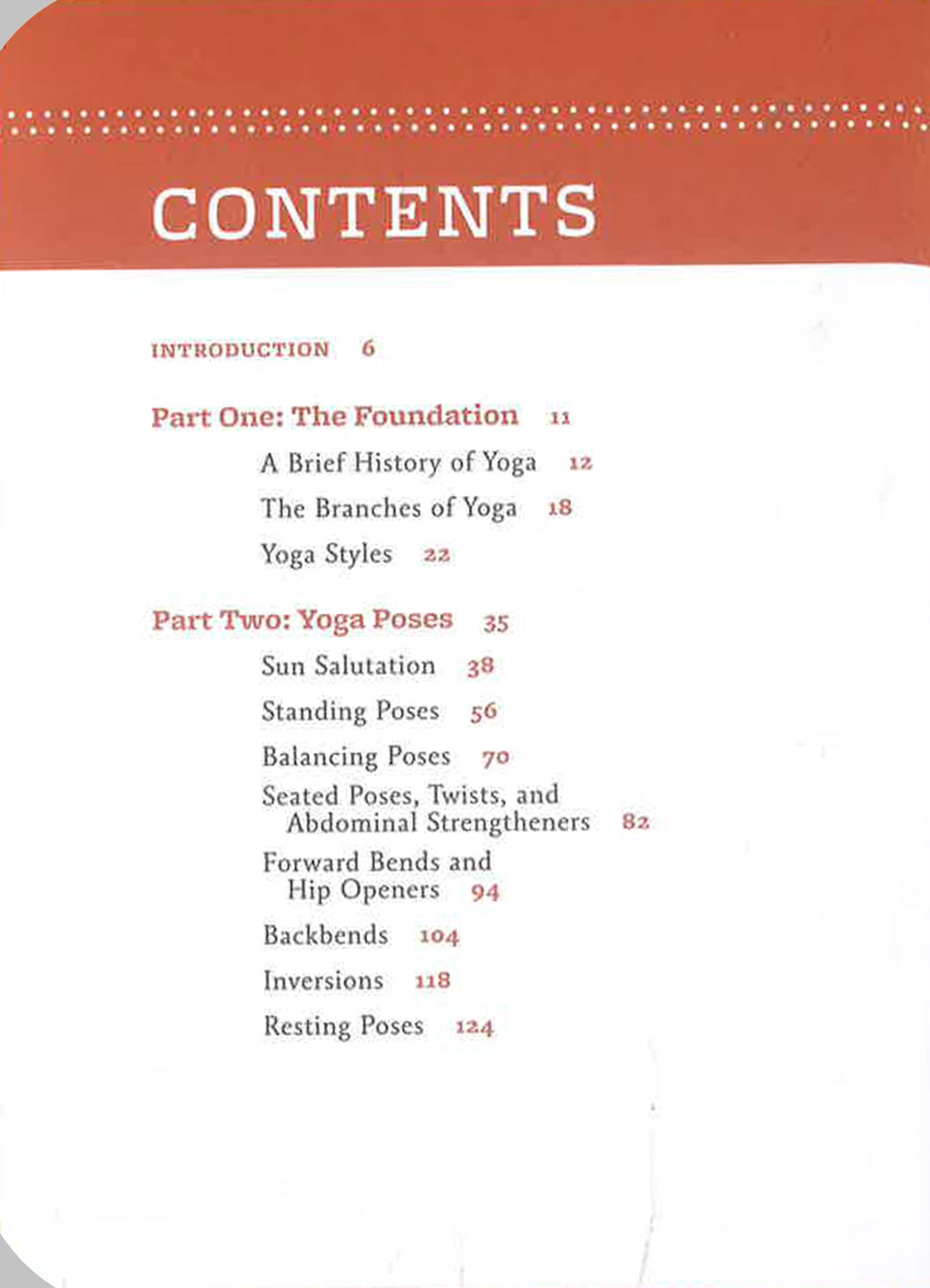 CONTENTS

INTRODUCTION 6

Part One: The Foundation 11

A Brief History of Yoga 12

The Branches of Yoga 18

Yoga Styles 22

Part Two: Yoga Poses 35

Sun Salutation 38

Standing Poses 56

Balancing Poses 70

Seated Poses, Twists, and Abdominal Strengtheners 82

Forward Bends and Hip Openers 94

Backbends 104

Inversions 118

Resting Poses 124